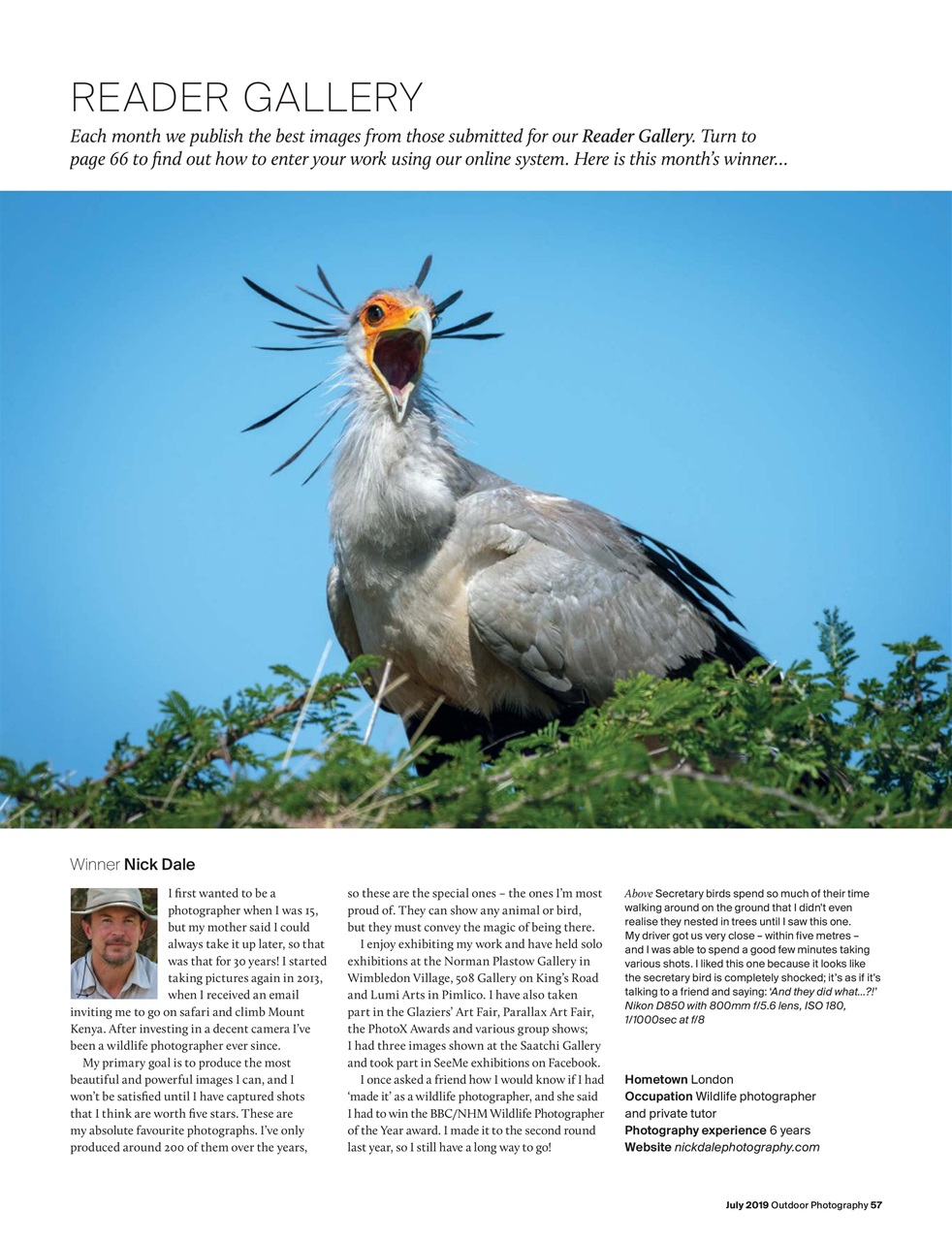 READER GALLERY

Each month we publish the best images from those submitted for our Reader Gallery. Turn to page 66 to find out how to enter your work using our online system. Here is this month's winner...

Winner Nick Dale

I first wanted to be a photographer when I was 15, but my mother said I could always take it up later, so that was that for 30 years! I started taking pictures again in 2013, when I received an email inviting me to go on safari and climb Mount Kenya. After investing in a decent camera I've been a wildlife photographer ever since.

My primary goal is to produce the most beautiful and powerful images I can, and I won't be satisfied until I have captured shots that I think are worth five stars. These are my absolute favourite photographs. I've only produced around 200 of them over the years, so these are the special ones – the ones I'm most proud of. They can show any animal or bird, but they must convey the magic of being there.

I enjoy exhibiting my work and have held solo exhibitions at the Norman Plastow Gallery in Wimbledon Village, 508 Gallery on King's Road and Lumi Arts in Pimlico. I have also taken part in the Glaziers' Art Fair, Parallax Art Fair, the PhotoX Awards and various group shows; I had three images shown at the Saatchi Gallery and took part in SeeMe exhibitions on Facebook.

I once asked a friend how I would know if I had 'made it' as a wildlife photographer, and she said I had to win the BBC/NHM Wildlife Photographer of the Year award. I made it to the second round last year, so I still have a long way to go!

Above Secretary birds spend so much of their time walking around on the ground that I didn't even realise they nested in trees until I saw this one. My driver got us very close – within five metres – and I was able to spend a good few minutes taking various shots. I liked this one because it looks like the secretary bird is completely shocked; it's as if it's talking to a friend and saying: 'And they did what...?!' Nikon D850 with 800mm f/5.6 lens, ISO 180, 1/1000sec at f/8

Hometown London
Occupation Wildlife photographer and private tutor
Photography experience 6 years
Website nickdalephotography.com

July 2019 Outdoor Photography 57